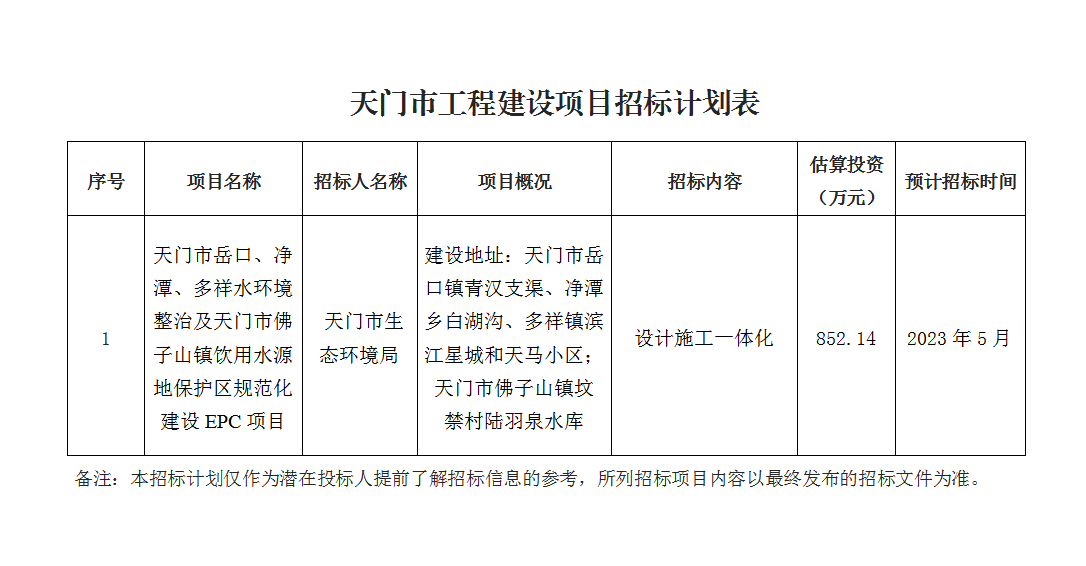 天门市工程建设项目招标计划表

| 序号 | 项目名称 | 招标人名称 | 项目概况 | 招标内容 | 估算投资（万元） | 预计招标时间 |
|---|---|---|---|---|---|---|
| 1 | 天门市岳口、净潭、多祥水环境整治及天门市佛子山镇饮用水源地保护区规范化建设 EPC 项目 | 天门市生态环境局 | 建设地址：天门市岳口镇青汉支渠、净潭乡白湖沟、多祥镇滨江星城和天马小区；天门市佛子山镇坟禁村陆羽泉水库 | 设计施工一体化 | 852.14 | 2023 年 5 月 |

备注：本招标计划仅作为潜在投标人提前了解招标信息的参考，所列招标项目内容以最终发布的招标文件为准。